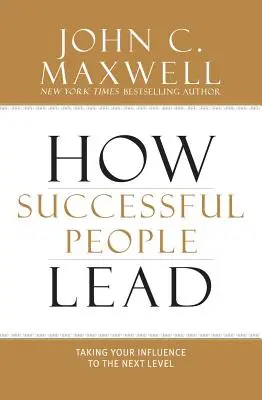 JOHN C.
MAXWELL
NEW YORK TIMES BESTSELLING AUTHOR

HOW
SUCCESSFUL
PEOPLE
LEAD

TAKING YOUR INFLUENCE
TO THE NEXT LEVEL